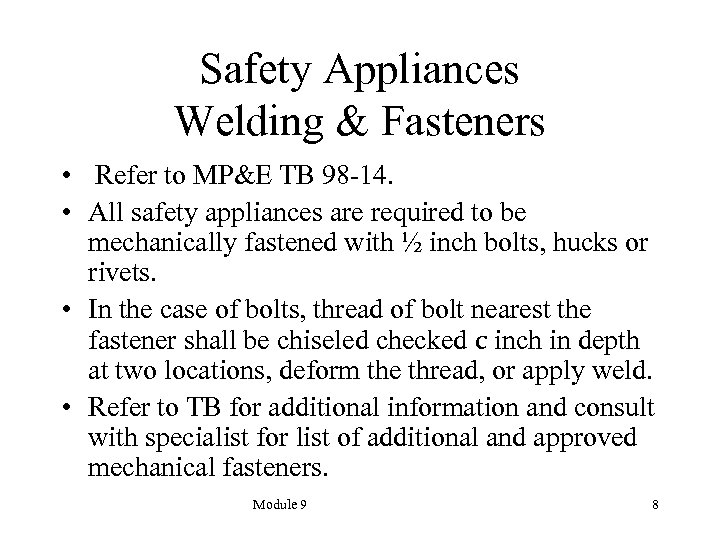 Safety Appliances
Welding & Fasteners

• Refer to MP&E TB 98-14.
• All safety appliances are required to be mechanically fastened with ½ inch bolts, hucks or rivets.
• In the case of bolts, thread of bolt nearest the fastener shall be chiseled checked c inch in depth at two locations, deform the thread, or apply weld.
• Refer to TB for additional information and consult with specialist for list of additional and approved mechanical fasteners.

Module 9

8